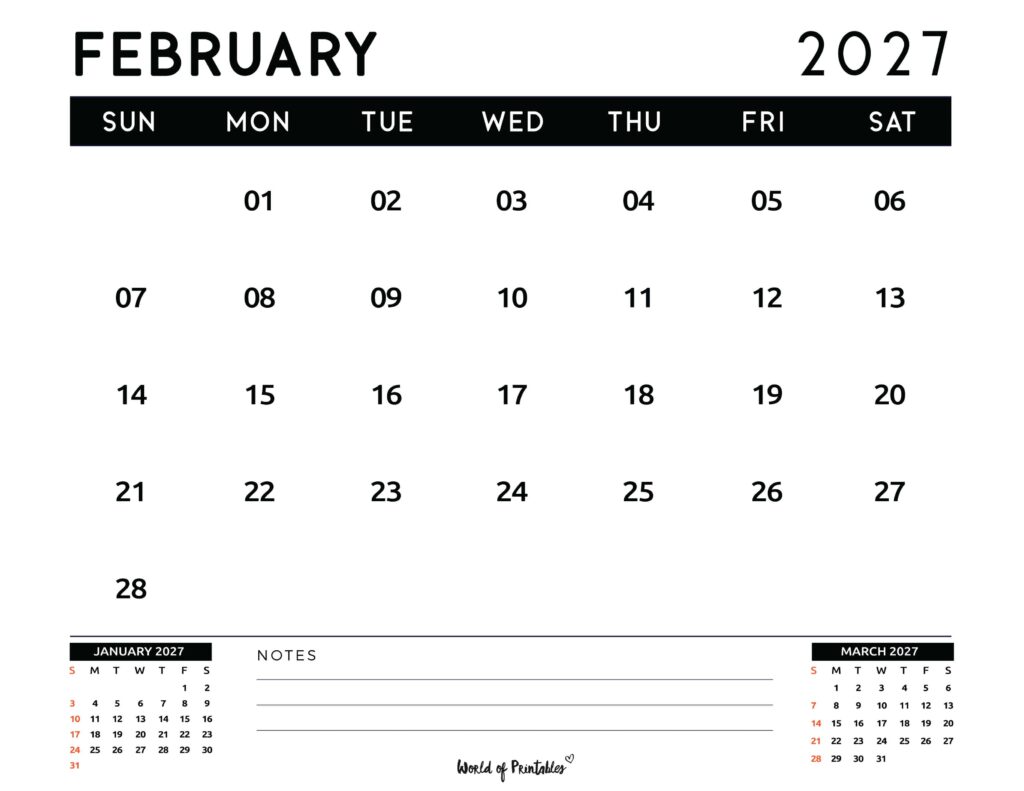 FEBRUARY 2027

| SUN | MON | TUE | WED | THU | FRI | SAT |
|---|---|---|---|---|---|---|
| | 01 | 02 | 03 | 04 | 05 | 06 |
| 07 | 08 | 09 | 10 | 11 | 12 | 13 |
| 14 | 15 | 16 | 17 | 18 | 19 | 20 |
| 21 | 22 | 23 | 24 | 25 | 26 | 27 |
| 28 | | | | | | |

JANUARY 2027

| S | M | T | W | T | F | S |
|---|---|---|---|---|---|---|
| | | | | | 1 | 2 |
| 3 | 4 | 5 | 6 | 7 | 8 | 9 |
| 10 | 11 | 12 | 13 | 14 | 15 | 16 |
| 17 | 18 | 19 | 20 | 21 | 22 | 23 |
| 24 | 25 | 26 | 27 | 28 | 29 | 30 |
| 31 | | | | | | |

NOTES

World of Printables

MARCH 2027

| S | M | T | W | T | F | S |
|---|---|---|---|---|---|---|
| | 1 | 2 | 3 | 4 | 5 | 6 |
| 7 | 8 | 9 | 10 | 11 | 12 | 13 |
| 14 | 15 | 16 | 17 | 18 | 19 | 20 |
| 21 | 22 | 23 | 24 | 25 | 26 | 27 |
| 28 | 29 | 30 | 31 | | | |